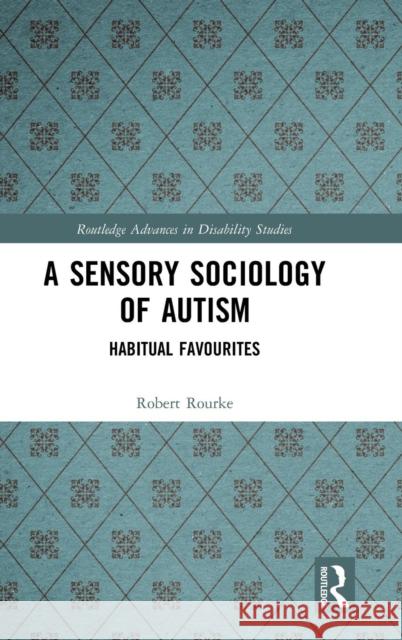 Routledge Advances in Disability Studies

A SENSORY SOCIOLOGY OF AUTISM

HABITUAL FAVOURITES

Robert Rourke

ROUTLEDGE